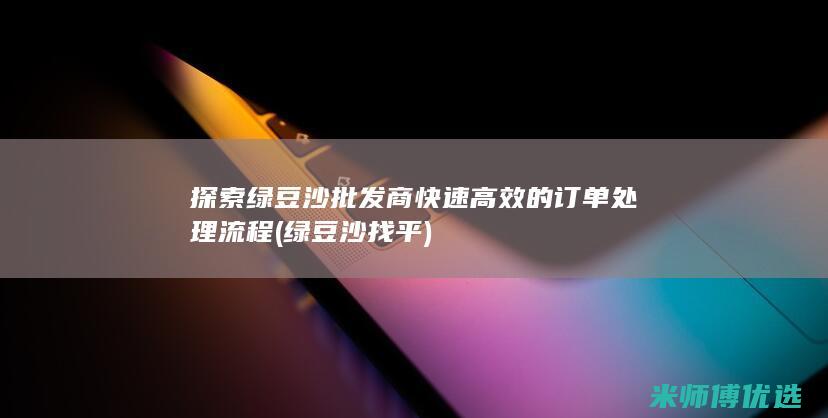 探索绿豆沙批发商快速高效的订单处理流程(绿豆沙找平)

米师傅优选